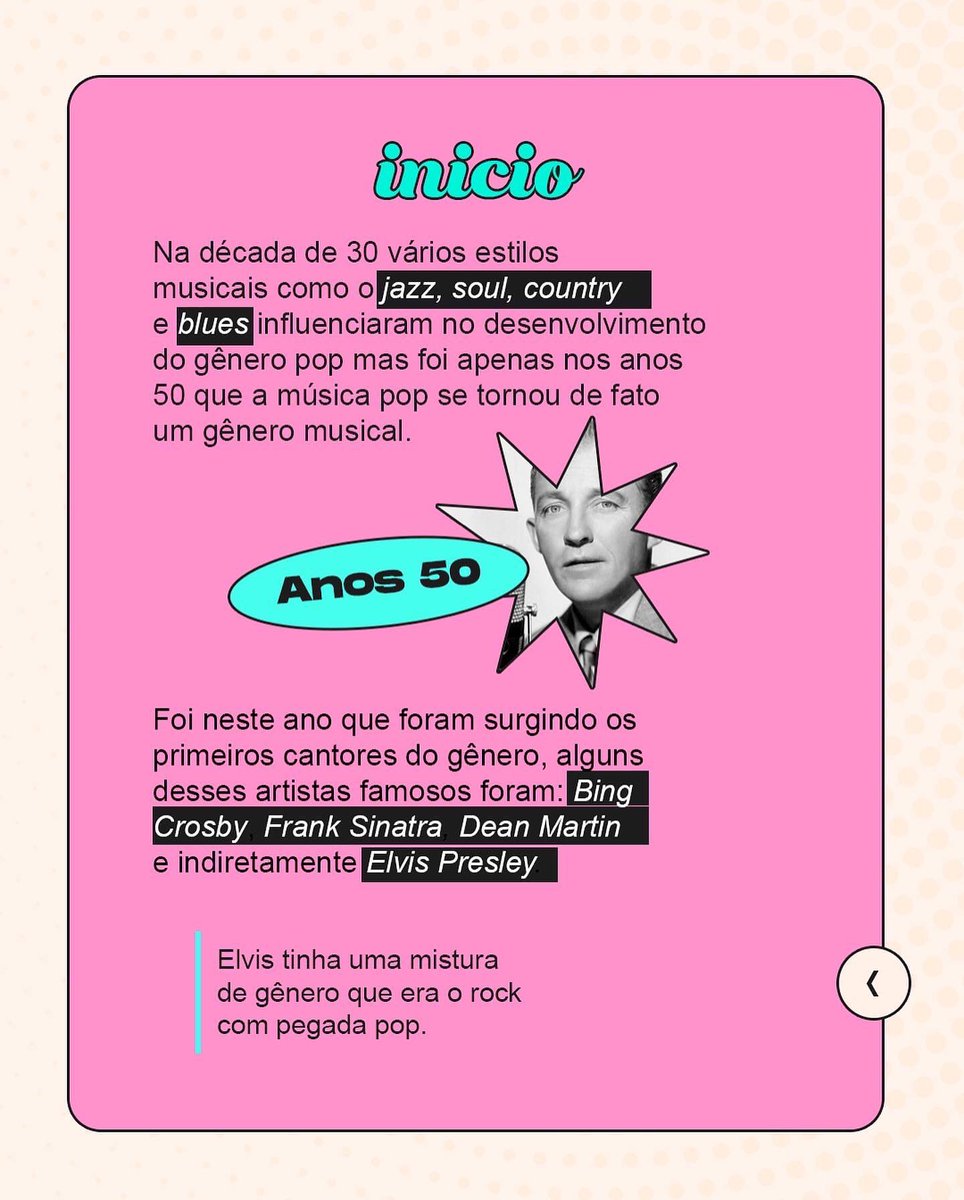 inicio

Na década de 30 vários estilos musicais como o jazz, soul, country e blues influenciaram no desenvolvimento do gênero pop mas foi apenas nos anos 50 que a música pop se tornou de fato um gênero musical.

Anos 50

Foi neste ano que foram surgindo os primeiros cantores do gênero, alguns desses artistas famosos foram: Bing Crosby, Frank Sinatra, Dean Martin e indiretamente Elvis Presley.

Elvis tinha uma mistura de gênero que era o rock com pegada pop.

‹